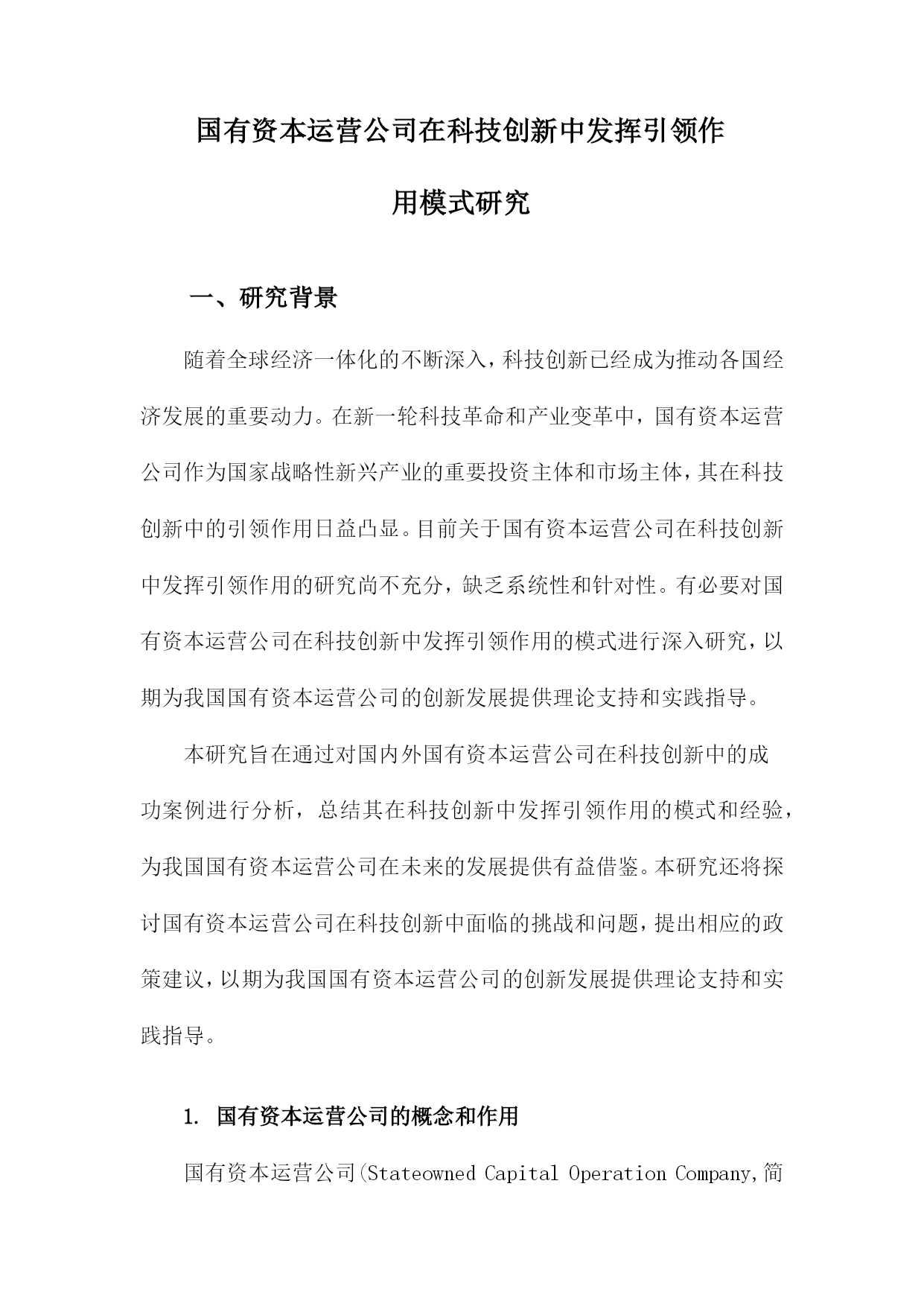 国有资本运营公司在科技创新中发挥引领作用模式研究

一、研究背景

随着全球经济一体化的不断深入，科技创新已经成为推动各国经济发展的重要动力。在新一轮科技革命和产业变革中，国有资本运营公司作为国家战略性新兴产业的重要投资主体和市场主体，其在科技创新中的引领作用日益凸显。目前关于国有资本运营公司在科技创新中发挥引领作用的研究尚不充分，缺乏系统性和针对性。有必要对国有资本运营公司在科技创新中发挥引领作用的模式进行深入研究，以期为我国国有资本运营公司的创新发展提供理论支持和实践指导。

本研究旨在通过对国内外国有资本运营公司在科技创新中的成功案例进行分析，总结其在科技创新中发挥引领作用的模式和经验，为我国国有资本运营公司在未来的发展提供有益借鉴。本研究还将探讨国有资本运营公司在科技创新中面临的挑战和问题，提出相应的政策建议，以期为我国国有资本运营公司的创新发展提供理论支持和实践指导。

1. 国有资本运营公司的概念和作用

国有资本运营公司(Stateowned Capital Operation Company,简